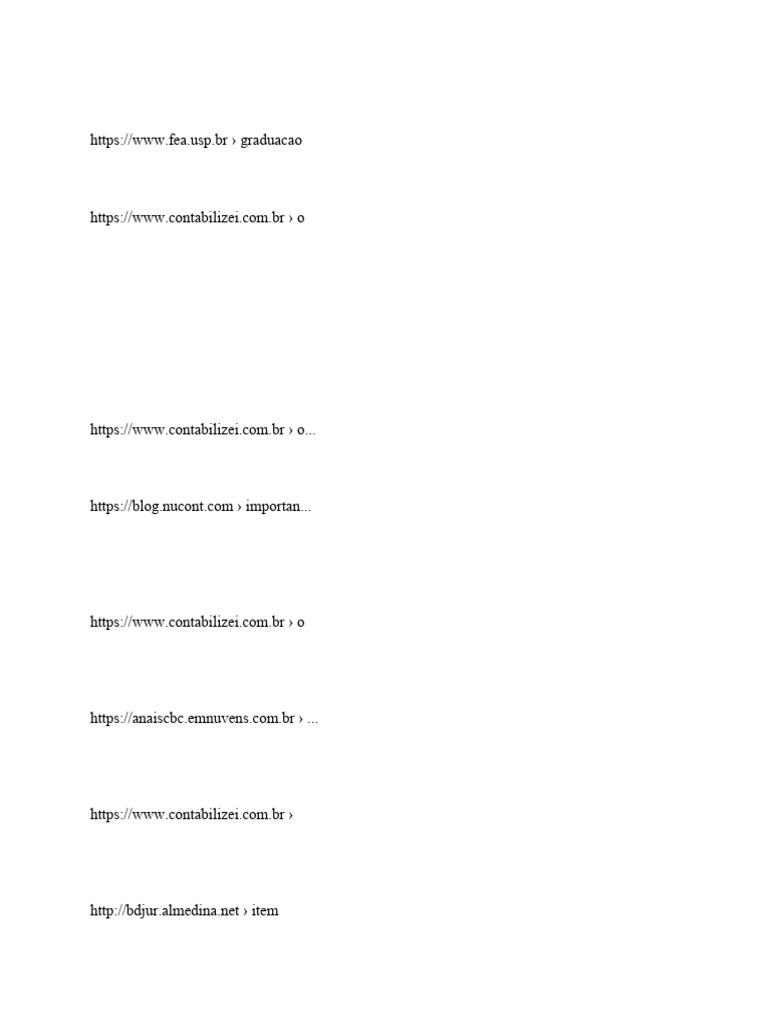 https://www.fea.usp.br › graduacao

https://www.contabilizei.com.br › o

https://www.contabilizei.com.br › o...

https://blog.nucont.com › importan...

https://www.contabilizei.com.br › o

https://anaiscbc.emnuvens.com.br › ...

https://www.contabilizei.com.br ›

http://bdjur.almedina.net › item